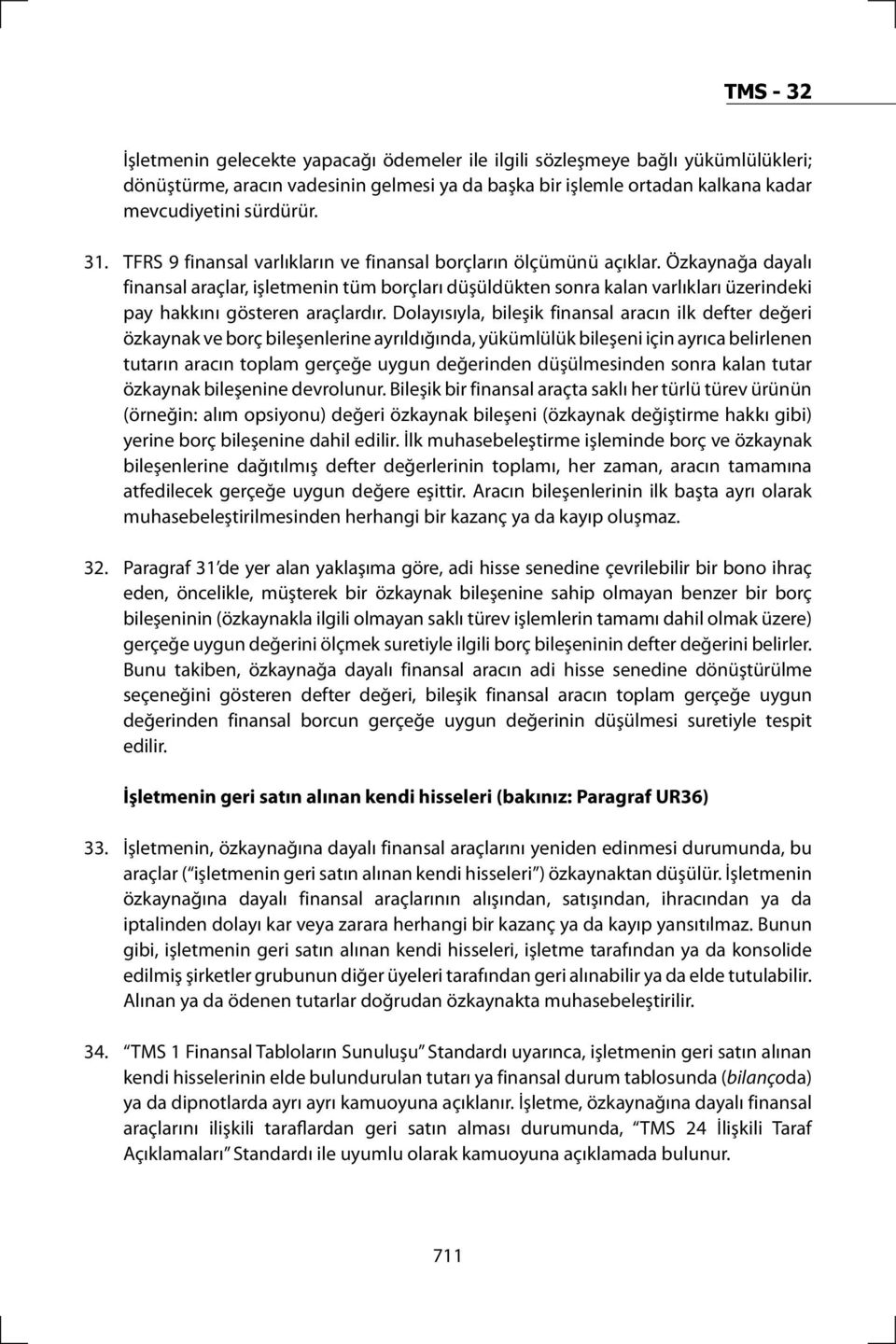 TMS - 32

İşletmenin gelecekte yapacağı ödemeler ile ilgili sözleşmeye bağlı yükümlülükleri; dönüştürme, aracın vadesinin gelmesi ya da başka bir işlemle ortadan kalkana kadar mevcudiyetini sürdürür.

31. TFRS 9 finansal varlıkların ve finansal borçların ölçümünü açıklar. Özkaynağa dayalı finansal araçlar, işletmenin tüm borçları düşüldükten sonra kalan varlıkları üzerindeki pay hakkını gösteren araçlardır. Dolayısıyla, bileşik finansal aracın ilk defter değeri özkaynak ve borç bileşenlerine ayrıldığında, yükümlülük bileşeni için ayrıca belirlenen tutarın aracın toplam gerçeğe uygun değerinden düşülmesinden sonra kalan tutar özkaynak bileşenine devrolunur. Bileşik bir finansal araçta saklı her türlü türev ürünün (örneğin: alım opsiyonu) değeri özkaynak bileşeni (özkaynak değiştirme hakkı gibi) yerine borç bileşenine dahil edilir. İlk muhasebeleştirme işleminde borç ve özkaynak bileşenlerine dağıtılmış defter değerlerinin toplamı, her zaman, aracın tamamına atfedilecek gerçeğe uygun değere eşittir. Aracın bileşenlerinin ilk başta ayrı olarak muhasebeleştirilmesinden herhangi bir kazanç ya da kayıp oluşmaz.

32. Paragraf 31'de yer alan yaklaşıma göre, adi hisse senedine çevrilebilir bir bono ihraç eden, öncelikle, müşterek bir özkaynak bileşenine sahip olmayan benzer bir borç bileşeninin (özkaynakla ilgili olmayan saklı türev işlemlerin tamamı dahil olmak üzere) gerçeğe uygun değerini ölçmek suretiyle ilgili borç bileşeninin defter değerini belirler. Bunu takiben, özkaynağa dayalı finansal aracın adi hisse senedine dönüştürülme seçeneğini gösteren defter değeri, bileşik finansal aracın toplam gerçeğe uygun değerinden finansal borcun gerçeğe uygun değerinin düşülmesi suretiyle tespit edilir.

İşletmenin geri satın alınan kendi hisseleri (bakınız: Paragraf UR36)

33. İşletmenin, özkaynağına dayalı finansal araçlarını yeniden edinmesi durumunda, bu araçlar ("işletmenin geri satın alınan kendi hisseleri") özkaynaktan düşülür. İşletmenin özkaynağına dayalı finansal araçlarının alışından, satışından, ihracından ya da iptalinden dolayı kar veya zarara herhangi bir kazanç ya da kayıp yansıtılmaz. Bunun gibi, işletmenin geri satın alınan kendi hisseleri, işletme tarafından ya da konsolide edilmiş şirketler grubunun diğer üyeleri tarafından geri alınabilir ya da elde tutulabilir. Alınan ya da ödenen tutarlar doğrudan özkaynakta muhasebeleştirilir.

34. "TMS 1 Finansal Tabloların Sunuluşu" Standardı uyarınca, işletmenin geri satın alınan kendi hisselerinin elde bulundurulan tutarı ya finansal durum tablosunda (bilançoda) ya da dipnotlarda ayrı ayrı kamuoyuna açıklanır. İşletme, özkaynağına dayalı finansal araçlarını ilişkili taraflardan geri satın alması durumunda, "TMS 24 İlişkili Taraf Açıklamaları" Standardı ile uyumlu olarak kamuoyuna açıklamada bulunur.

711